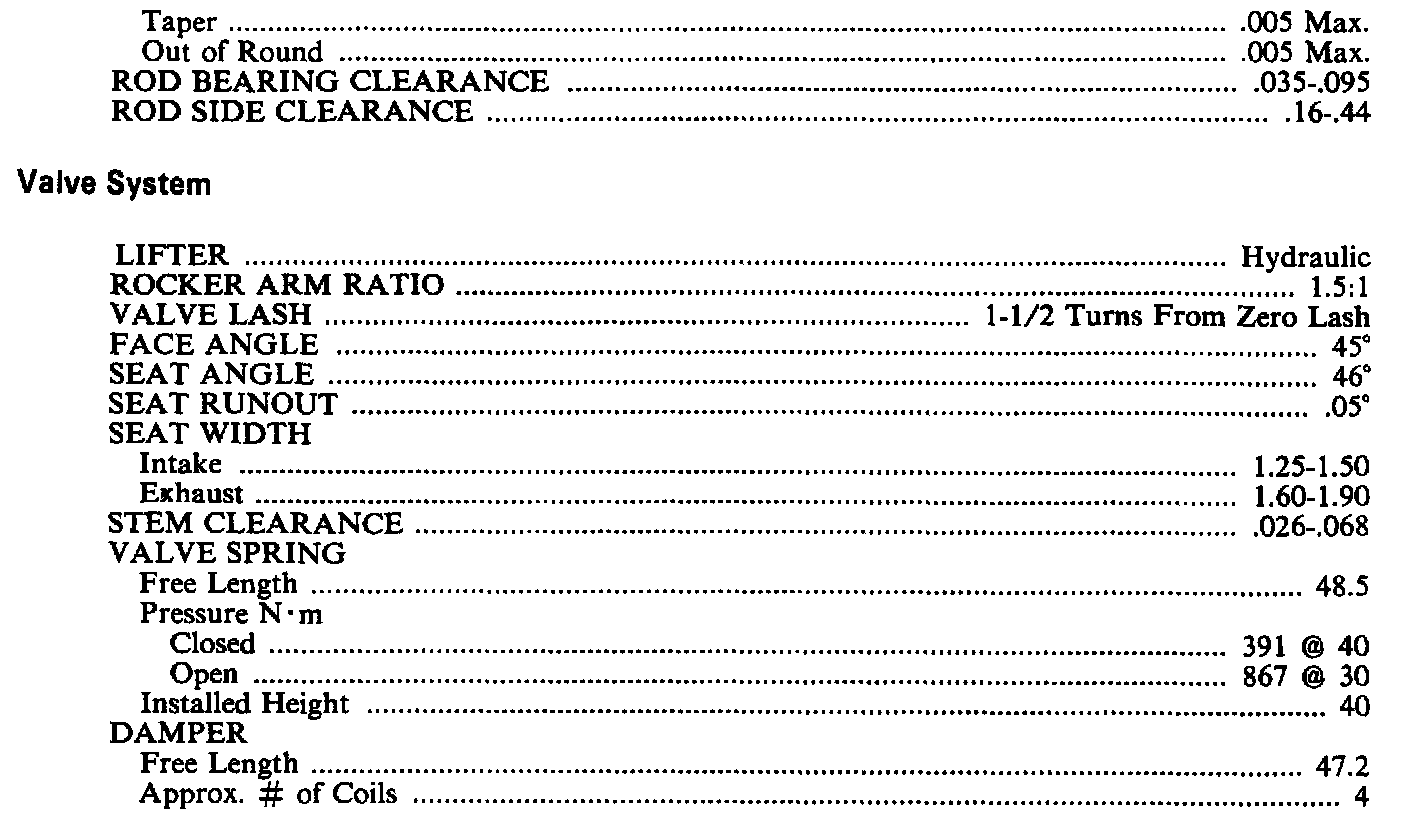 Taper .005 Max.
Out of Round .005 Max.
ROD BEARING CLEARANCE .035-.095
ROD SIDE CLEARANCE .16-.44

Valve System

LIFTER Hydraulic
ROCKER ARM RATIO 1.5:1
VALVE LASH 1-1/2 Turns From Zero Lash
FACE ANGLE 45°
SEAT ANGLE 46°
SEAT RUNOUT .05°
SEAT WIDTH
Intake 1.25-1.50
Exhaust 1.60-1.90
STEM CLEARANCE .026-.068
VALVE SPRING
Free Length 48.5
Pressure N·m
Closed 391 @ 40
Open 867 @ 30
Installed Height 40
DAMPER
Free Length 47.2
Approx. # of Coils 4